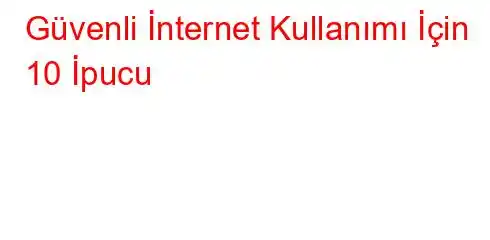 Güvenli İnternet Kullanımı İçin 10 İpucu